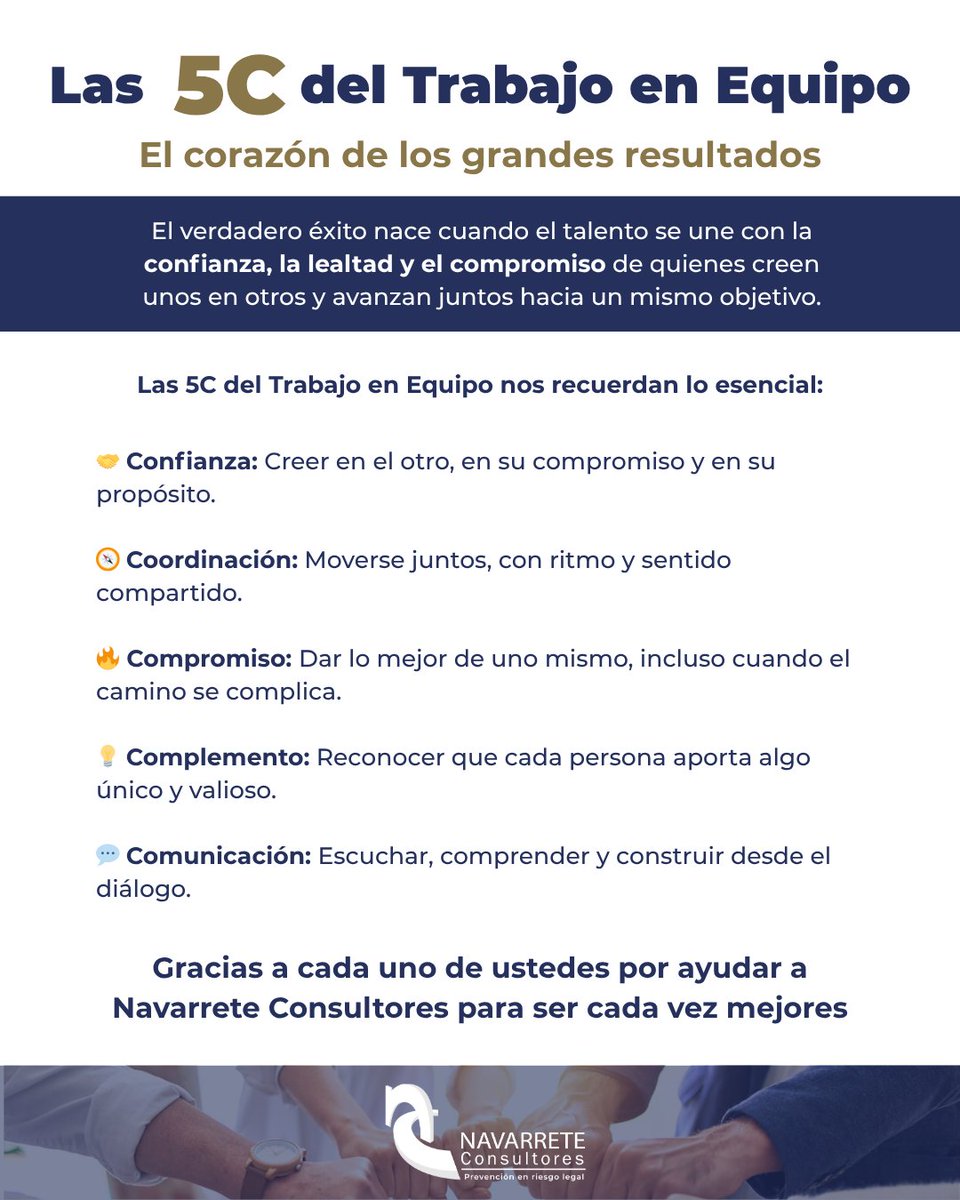 Las 5C del Trabajo en Equipo

El corazón de los grandes resultados

El verdadero éxito nace cuando el talento se une con la confianza, la lealtad y el compromiso de quienes creen unos en otros y avanzan juntos hacia un mismo objetivo.

Las 5C del Trabajo en Equipo nos recuerdan lo esencial:

🤝 Confianza: Creer en el otro, en su compromiso y en su propósito.

🧭 Coordinación: Moverse juntos, con ritmo y sentido compartido.

🔥 Compromiso: Dar lo mejor de uno mismo, incluso cuando el camino se complica.

💡 Complemento: Reconocer que cada persona aporta algo único y valioso.

💬 Comunicación: Escuchar, comprender y construir desde el diálogo.

Gracias a cada uno de ustedes por ayudar a Navarrete Consultores para ser cada vez mejores

NAVARRETE Consultores
Prevención en riesgo legal